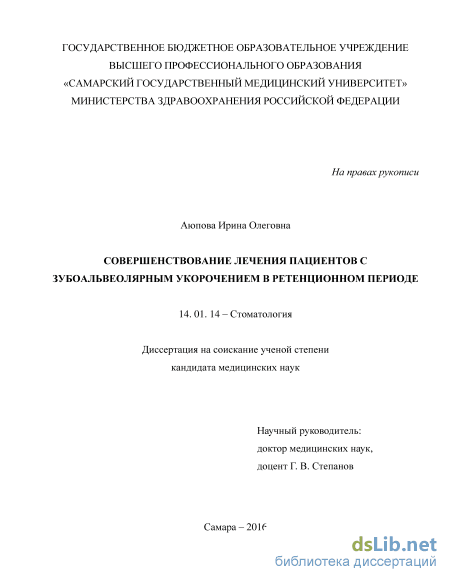 ГОСУДАРСТВЕННОЕ БЮДЖЕТНОЕ ОБРАЗОВАТЕЛЬНОЕ УЧРЕЖДЕНИЕ ВЫСШЕГО ПРОФЕССИОНАЛЬНОГО ОБРАЗОВАНИЯ «САМАРСКИЙ ГОСУДАРСТВЕННЫЙ МЕДИЦИНСКИЙ УНИВЕРСИТЕТ» МИНИСТЕРСТВА ЗДРАВООХРАНЕНИЯ РОССИЙСКОЙ ФЕДЕРАЦИИ

На правах рукописи

Аюпова Ирина Олеговна

СОВЕРШЕНСТВОВАНИЕ ЛЕЧЕНИЯ ПАЦИЕНТОВ С ЗУБОАЛЬВЕОЛЯРНЫМ УКОРОЧЕНИЕМ В РЕТЕНЦИОННОМ ПЕРИОДЕ

14. 01. 14 – Стоматология

Диссертация на соискание ученой степени кандидата медицинских наук

Научный руководитель:
доктор медицинских наук,
доцент Г. В. Степанов

Самара – 2016

dsLib.net
библиотека диссертаций